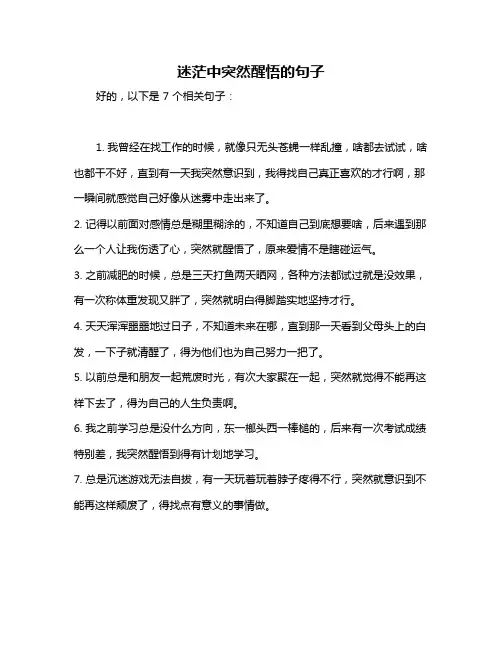 迷茫中突然醒悟的句子

好的，以下是 7 个相关句子：

1. 我曾经在找工作的时候，就像只无头苍蝇一样乱撞，啥都去试试，啥也都干不好，直到有一天我突然意识到，我得找自己真正喜欢的才行啊，那一瞬间就感觉自己好像从迷雾中走出来了。

2. 记得以前面对感情总是糊里糊涂的，不知道自己到底想要啥，后来遇到那么一个人让我伤透了心，突然就醒悟了，原来爱情不是瞎碰运气。

3. 之前减肥的时候，总是三天打鱼两天晒网，各种方法都试过就是没效果，有一次称体重发现又胖了，突然就明白得脚踏实地坚持才行。

4. 天天浑浑噩噩地过日子，不知道未来在哪，直到那一天看到父母头上的白发，一下子就清醒了，得为他们也为自己努力一把了。

5. 以前总是和朋友一起荒废时光，有次大家聚在一起，突然就觉得不能再这样下去了，得为自己的人生负责啊。

6. 我之前学习总是没什么方向，东一榔头西一棒槌的，后来有一次考试成绩特别差，我突然醒悟到得有计划地学习。

7. 总是沉迷游戏无法自拔，有一天玩着玩着脖子疼得不行，突然就意识到不能再这样颓废了，得找点有意义的事情做。